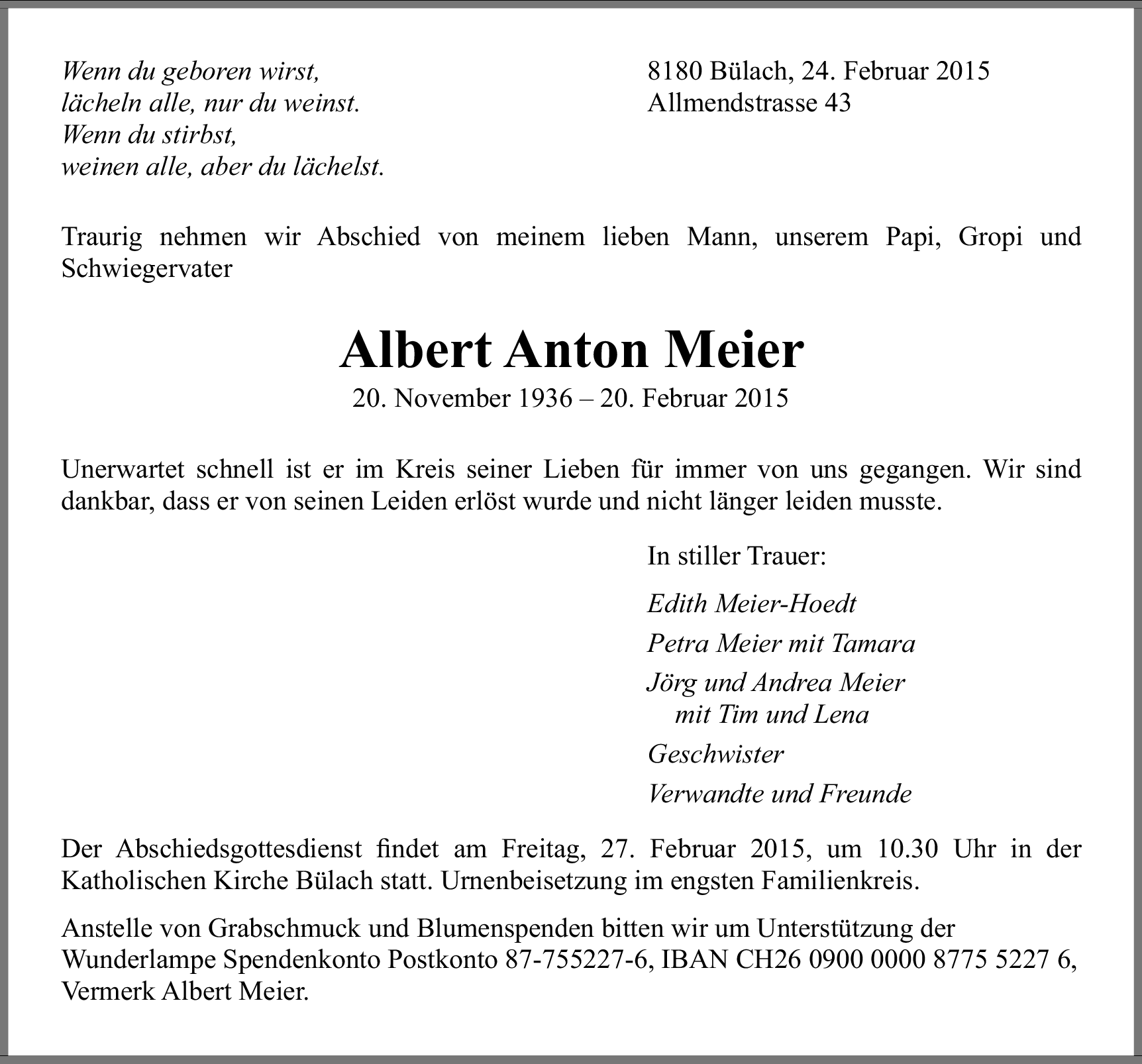 Wenn du geboren wirst,
lächeln alle, nur du weinst.
Wenn du stirbst,
weinen alle, aber du lächelst.

8180 Bülach, 24. Februar 2015
Allmendstrasse 43

Traurig nehmen wir Abschied von meinem lieben Mann, unserem Papi, Gropi und Schwiegervater

Albert Anton Meier

20. November 1936 – 20. Februar 2015

Unerwartet schnell ist er im Kreis seiner Lieben für immer von uns gegangen. Wir sind dankbar, dass er von seinen Leiden erlöst wurde und nicht länger leiden musste.

In stiller Trauer:

Edith Meier-Hoedt

Petra Meier mit Tamara

Jörg und Andrea Meier
mit Tim und Lena

Geschwister

Verwandte und Freunde

Der Abschiedsgottesdienst findet am Freitag, 27. Februar 2015, um 10.30 Uhr in der Katholischen Kirche Bülach statt. Urnenbeisetzung im engsten Familienkreis.

Anstelle von Grabschmuck und Blumenspenden bitten wir um Unterstützung der Wunderlampe Spendenkonto Postkonto 87-755227-6, IBAN CH26 0900 0000 8775 5227 6, Vermerk Albert Meier.